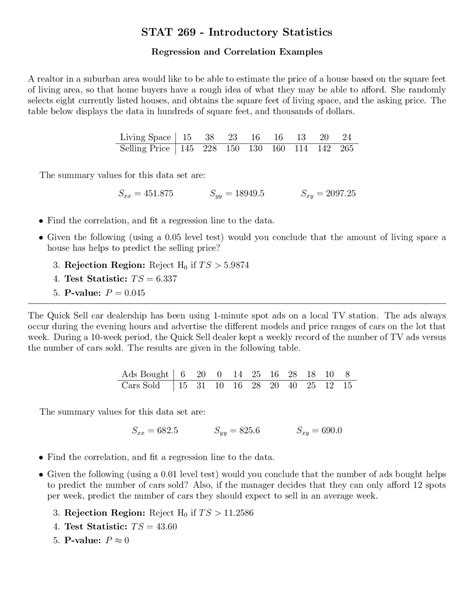 STAT 269 - Introductory Statistics

Regression and Correlation Examples

A realtor in a suburban area would like to be able to estimate the price of a house based on the square feet of living area, so that home buyers have a rough idea of what they may be able to afford. She randomly selects eight currently listed houses, and obtains the square feet of living space, and the asking price. The table below displays the data in hundreds of square feet, and thousands of dollars.

| Living Space | 15 | 38 | 23 | 16 | 16 | 13 | 20 | 24 |
|---|---|---|---|---|---|---|---|---|
| Selling Price | 145 | 228 | 150 | 130 | 160 | 114 | 142 | 265 |

The summary values for this data set are:

$S_{xx} = 451.875$ $S_{yy} = 18949.5$ $S_{xy} = 2097.25$

• Find the correlation, and fit a regression line to the data.

• Given the following (using a 0.05 level test) would you conclude that the amount of living space a house has helps to predict the selling price?

3. Rejection Region: Reject $H_0$ if $TS > 5.9874$
4. Test Statistic: $TS = 6.337$
5. P-value: $P = 0.045$

The Quick Sell car dealership has been using 1-minute spot ads on a local TV station. The ads always occur during the evening hours and advertise the different models and price ranges of cars on the lot that week. During a 10-week period, the Quick Sell dealer kept a weekly record of the number of TV ads versus the number of cars sold. The results are given in the following table.

| Ads Bought | 6 | 20 | 0 | 14 | 25 | 16 | 28 | 18 | 10 | 8 |
|---|---|---|---|---|---|---|---|---|---|---|
| Cars Sold | 15 | 31 | 10 | 16 | 28 | 20 | 40 | 25 | 12 | 15 |

The summary values for this data set are:

$S_{xx} = 682.5$ $S_{yy} = 825.6$ $S_{xy} = 690.0$

• Find the correlation, and fit a regression line to the data.

• Given the following (using a 0.01 level test) would you conclude that the number of ads bought helps to predict the number of cars sold? Also, if the manager decides that they can only afford 12 spots per week, predict the number of cars they should expect to sell in an average week.

3. Rejection Region: Reject $H_0$ if $TS > 11.2586$
4. Test Statistic: $TS = 43.60$
5. P-value: $P \approx 0$